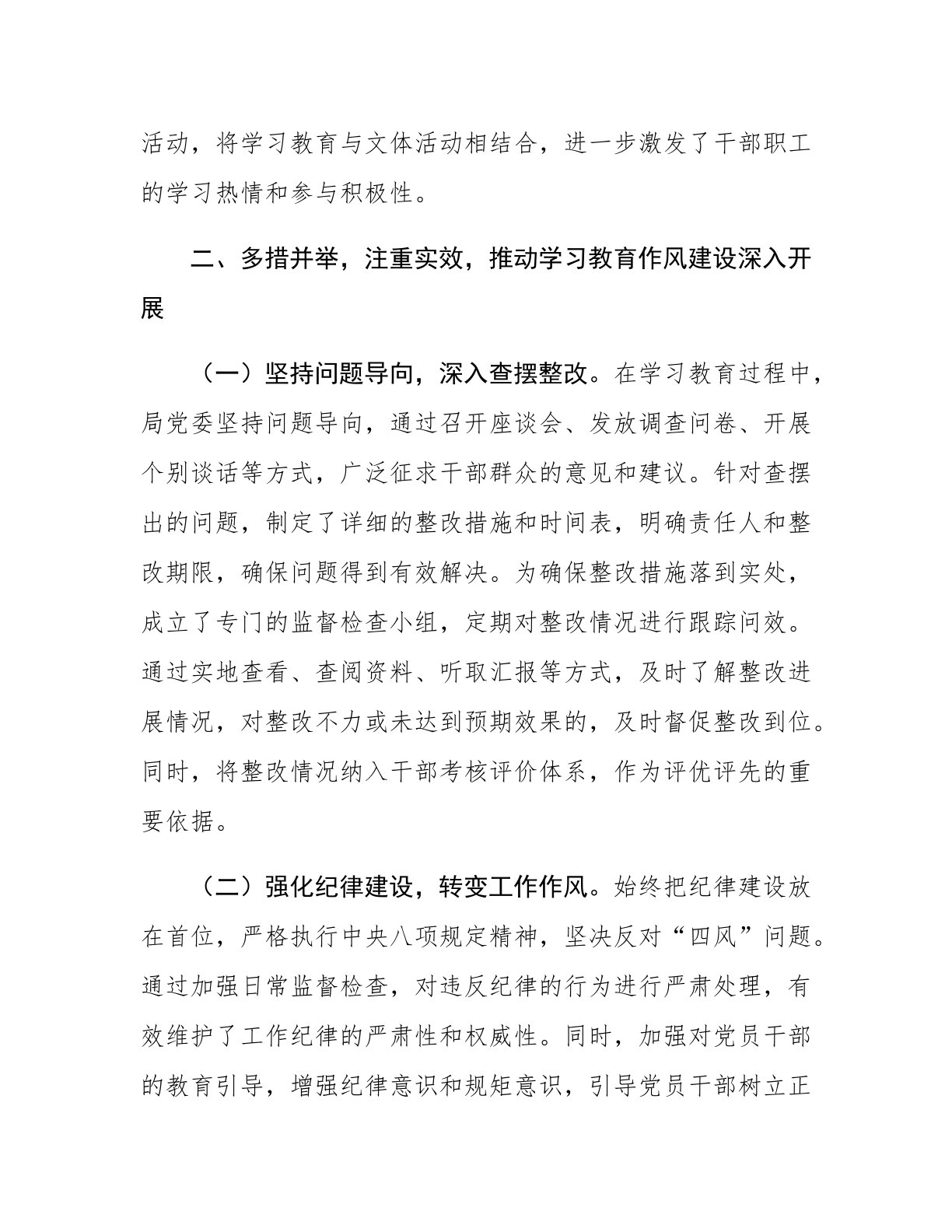 活动，将学习教育与文体活动相结合，进一步激发了干部职工的学习热情和参与积极性。

二、多措并举，注重实效，推动学习教育作风建设深入开展

（一）坚持问题导向，深入查摆整改。在学习教育过程中，局党委坚持问题导向，通过召开座谈会、发放调查问卷、开展个别谈话等方式，广泛征求干部群众的意见和建议。针对查摆出的问题，制定了详细的整改措施和时间表，明确责任人和整改期限，确保问题得到有效解决。为确保整改措施落到实处，成立了专门的监督检查小组，定期对整改情况进行跟踪问效。通过实地查看、查阅资料、听取汇报等方式，及时了解整改进展情况，对整改不力或未达到预期效果的，及时督促整改到位。同时，将整改情况纳入干部考核评价体系，作为评优评先的重要依据。

（二）强化纪律建设，转变工作作风。始终把纪律建设放在首位，严格执行中央八项规定精神，坚决反对“四风”问题。通过加强日常监督检查，对违反纪律的行为进行严肃处理，有效维护了工作纪律的严肃性和权威性。同时，加强对党员干部的教育引导，增强纪律意识和规矩意识，引导党员干部树立正